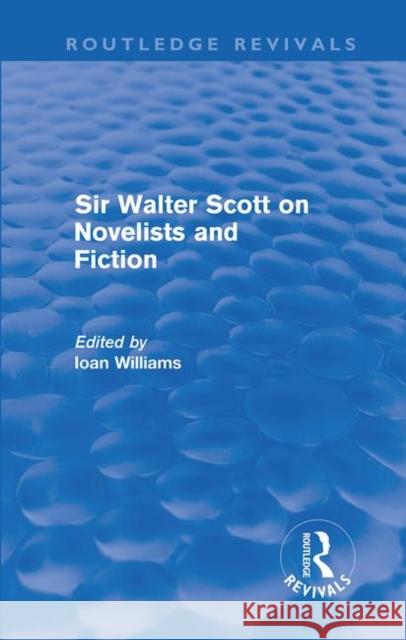 ROUTLEDGE REVIVALS

Sir Walter Scott on Novelists and Fiction

Edited by
Ioan Williams

ROUTLEDGE
REVIVALS